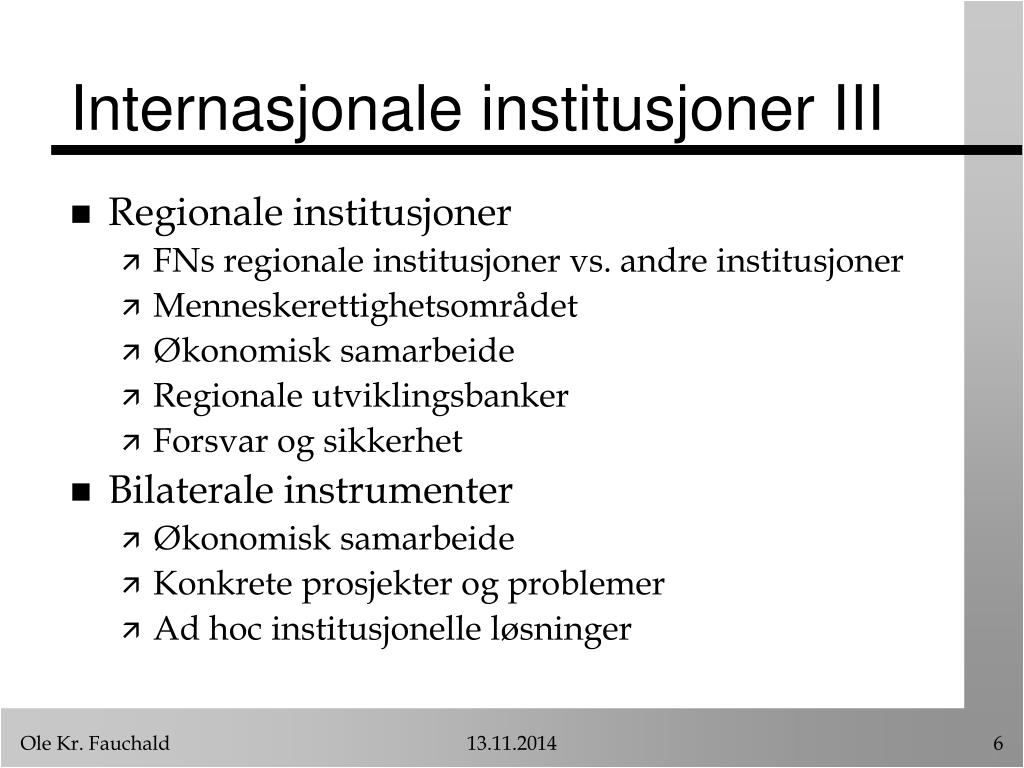 Internasjonale institusjoner III

Regionale institusjoner
FNs regionale institusjoner vs. andre institusjoner
Menneskerettighetsområdet
Økonomisk samarbeide
Regionale utviklingsbanker
Forsvar og sikkerhet

Bilaterale instrumenter
Økonomisk samarbeide
Konkrete prosjekter og problemer
Ad hoc institusjonelle løsninger

Ole Kr. Fauchald
13.11.2014
6